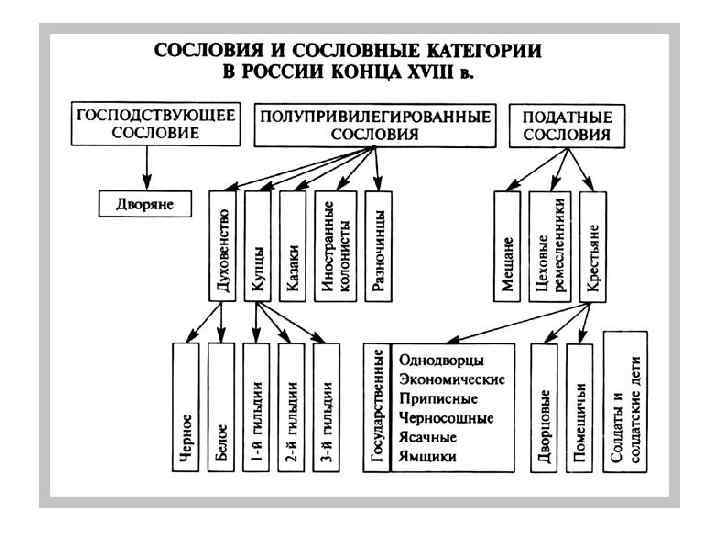 СОСЛОВИЯ И СОСЛОВНЫЕ КАТЕГОРИИ В РОССИИ КОНЦА XVIII в.

ГОСПОДСТВУЮЩЕЕ СОСЛОВИЕ

ПОЛУПРИВИЛЕГИРОВАННЫЕ СОСЛОВИЯ

ПОДАТНЫЕ СОСЛОВИЯ

Дворяне

Духовенство

Купцы

Казаки

Иностранные колонисты

Разночинцы

Мещане

Цеховые ремесленники

Крестьяне

Черное

Белое

1-й гильдии

2-й гильдии

3-й гильдии

Государственные

Однодворцы
Экономические
Приписные
Черносошные
Ясачные
Ямщики

Дворцовые

Помещичьи

Солдаты и солдатские дети